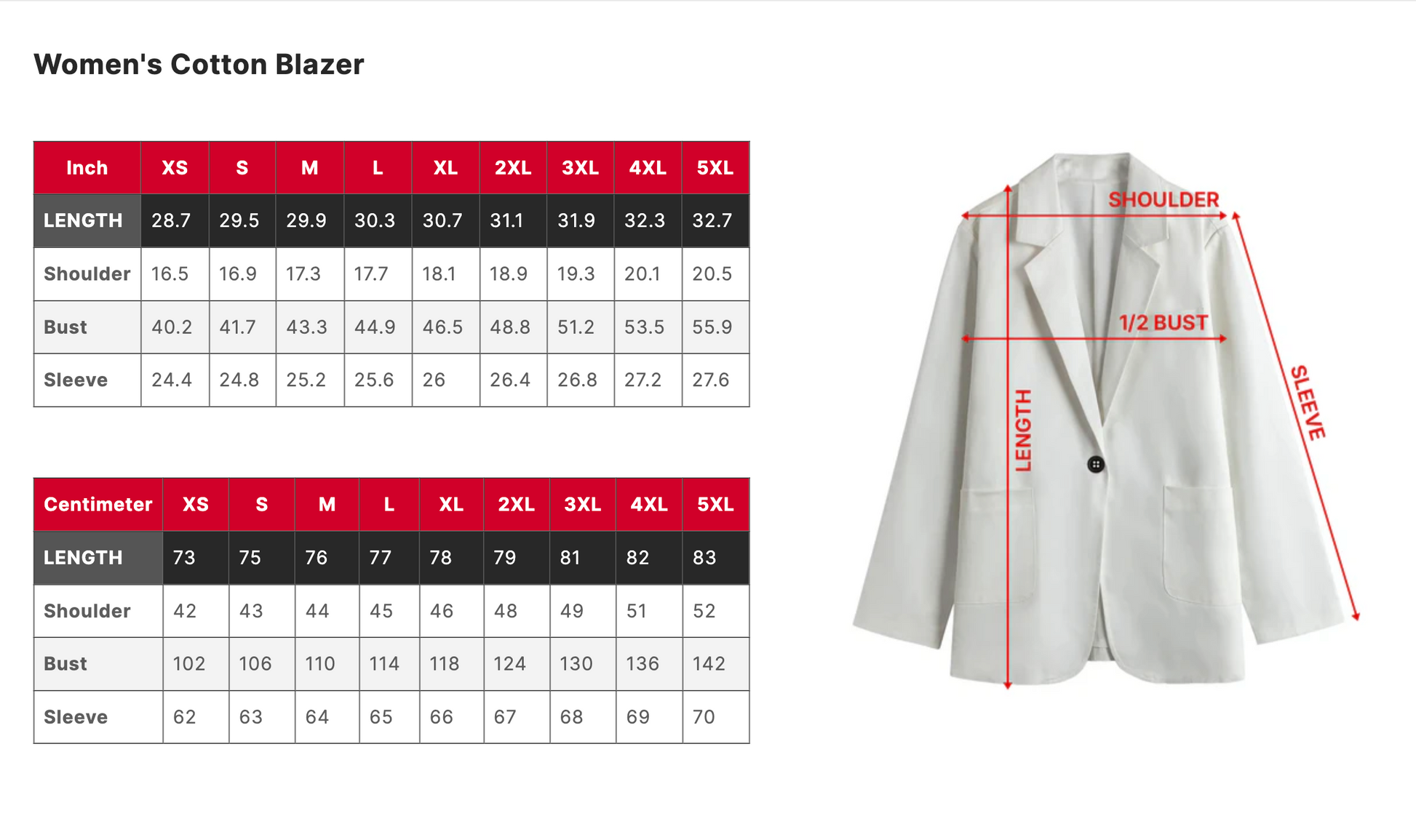 Women's Cotton Blazer

| Inch | XS | S | M | L | XL | 2XL | 3XL | 4XL | 5XL |
|---|---|---|---|---|---|---|---|---|---|
| LENGTH | 28.7 | 29.5 | 29.9 | 30.3 | 30.7 | 31.1 | 31.9 | 32.3 | 32.7 |
| Shoulder | 16.5 | 16.9 | 17.3 | 17.7 | 18.1 | 18.9 | 19.3 | 20.1 | 20.5 |
| Bust | 40.2 | 41.7 | 43.3 | 44.9 | 46.5 | 48.8 | 51.2 | 53.5 | 55.9 |
| Sleeve | 24.4 | 24.8 | 25.2 | 25.6 | 26 | 26.4 | 26.8 | 27.2 | 27.6 |

| Centimeter | XS | S | M | L | XL | 2XL | 3XL | 4XL | 5XL |
|---|---|---|---|---|---|---|---|---|---|
| LENGTH | 73 | 75 | 76 | 77 | 78 | 79 | 81 | 82 | 83 |
| Shoulder | 42 | 43 | 44 | 45 | 46 | 48 | 49 | 51 | 52 |
| Bust | 102 | 106 | 110 | 114 | 118 | 124 | 130 | 136 | 142 |
| Sleeve | 62 | 63 | 64 | 65 | 66 | 67 | 68 | 69 | 70 |

SHOULDER
1/2 BUST
LENGTH
SLEEVE